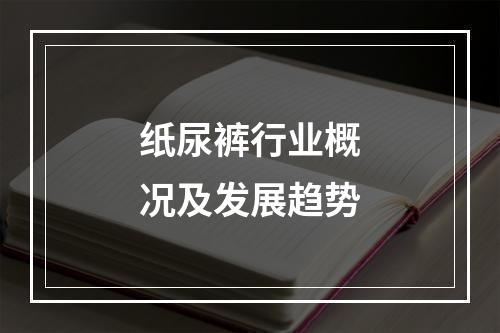 纸尿裤行业概况及发展趋势